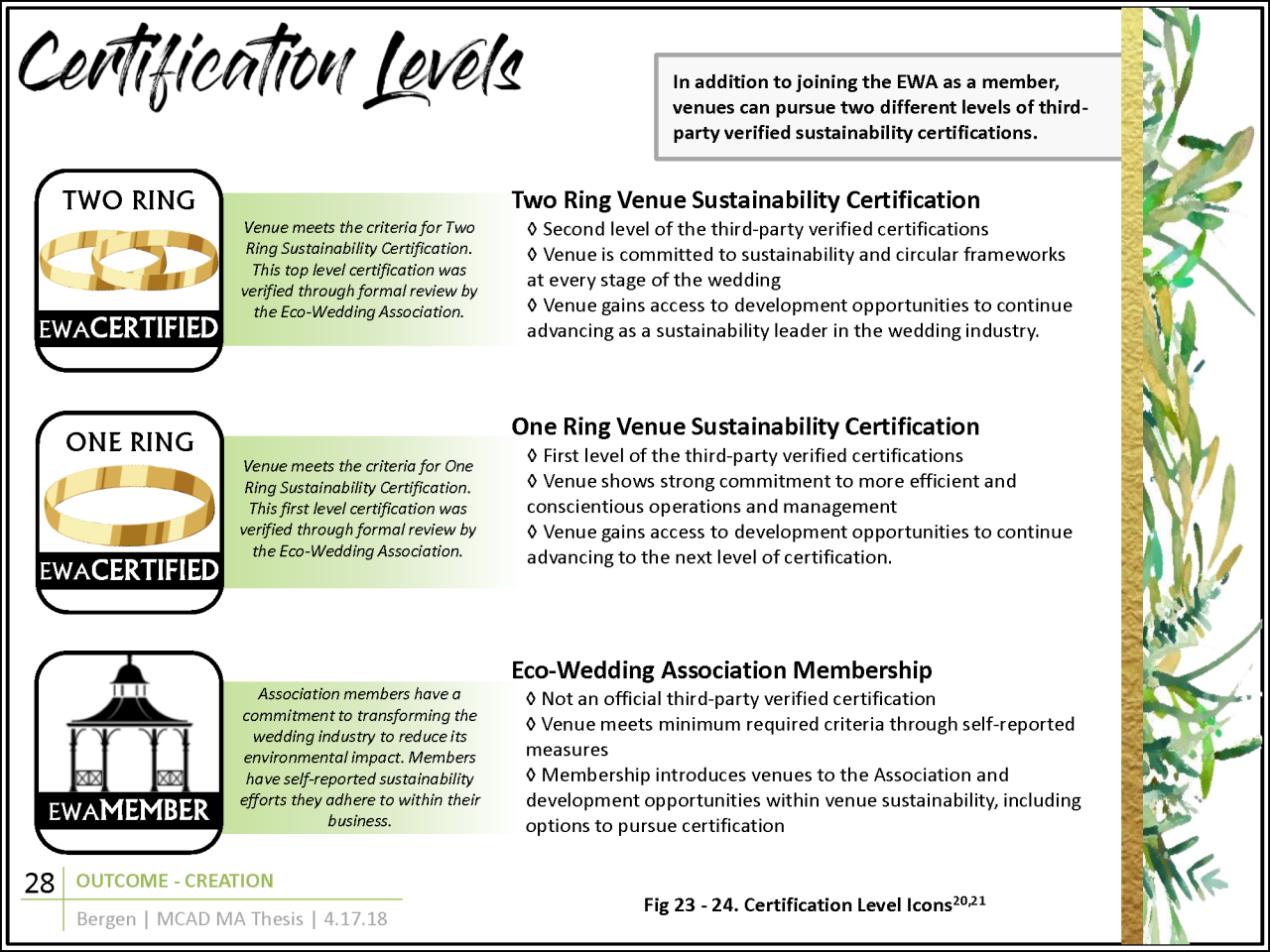 Certification Levels

In addition to joining the EWA as a member, venues can pursue two different levels of third-party verified sustainability certifications.

TWO RING

EWACERTIFIED

Venue meets the criteria for Two Ring Sustainability Certification. This top level certification was verified through formal review by the Eco-Wedding Association.

Two Ring Venue Sustainability Certification
◊ Second level of the third-party verified certifications
◊ Venue is committed to sustainability and circular frameworks at every stage of the wedding
◊ Venue gains access to development opportunities to continue advancing as a sustainability leader in the wedding industry.

ONE RING

EWACERTIFIED

Venue meets the criteria for One Ring Sustainability Certification. This first level certification was verified through formal review by the Eco-Wedding Association.

One Ring Venue Sustainability Certification
◊ First level of the third-party verified certifications
◊ Venue shows strong commitment to more efficient and conscientious operations and management
◊ Venue gains access to development opportunities to continue advancing to the next level of certification.

EWAMEMBER

Association members have a commitment to transforming the wedding industry to reduce its environmental impact. Members have self-reported sustainability efforts they adhere to within their business.

Eco-Wedding Association Membership
◊ Not an official third-party verified certification
◊ Venue meets minimum required criteria through self-reported measures
◊ Membership introduces venues to the Association and development opportunities within venue sustainability, including options to pursue certification

28 OUTCOME - CREATION
Bergen | MCAD MA Thesis | 4.17.18

Fig 23 - 24. Certification Level Icons$^{20,21}$